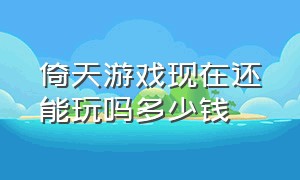 倚天游戏现在还能玩吗多少钱